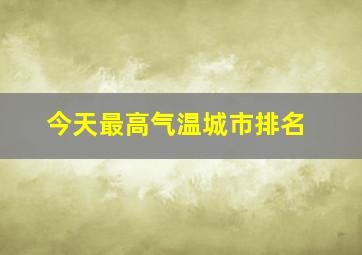 今天最高气温城市排名